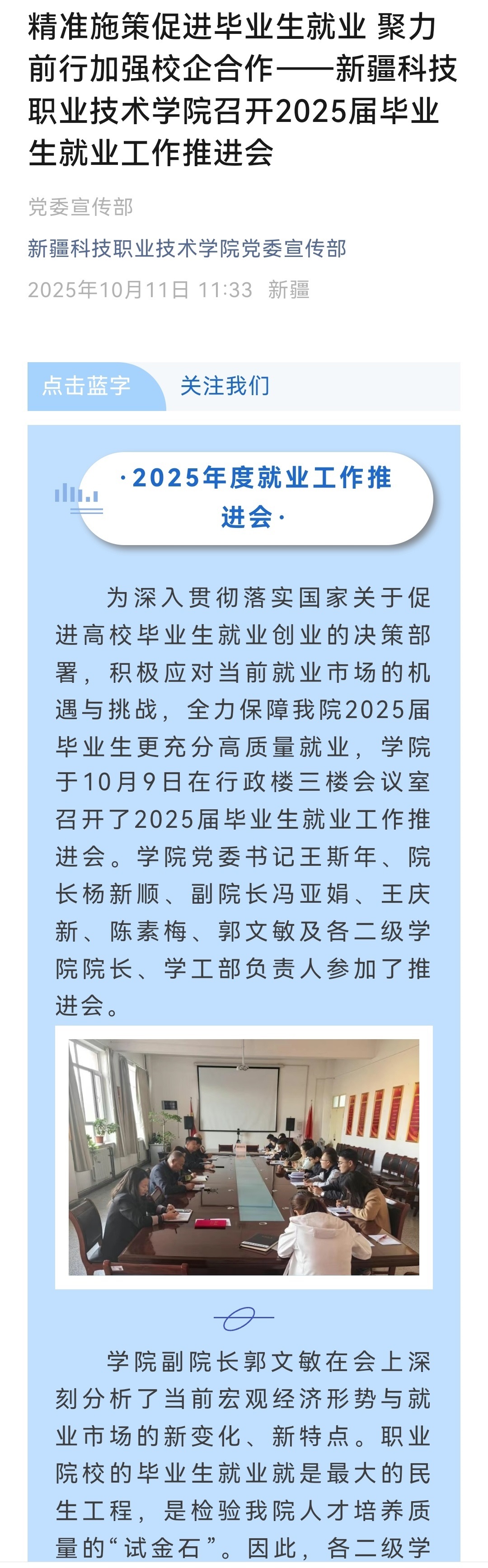 精准施策促进毕业生就业 聚力前行加强校企合作——新疆科技职业技术学院召开2025届毕业生就业工作推进会

党委宣传部

新疆科技职业技术学院党委宣传部

2025年10月11日 11:33 新疆

点击蓝字 关注我们

·2025年度就业工作推进会·

为深入贯彻落实国家关于促进高校毕业生就业创业的决策部署，积极应对当前就业市场的机遇与挑战，全力保障我院2025届毕业生更充分高质量就业，学院于10月9日在行政楼三楼会议室召开了2025届毕业生就业工作推进会。学院党委书记王斯年、院长杨新顺、副院长冯亚娟、王庆新、陈素梅、郭文敏及各二级学院院长、学工部负责人参加了推进会。

学院副院长郭文敏在会上深刻分析了当前宏观经济形势与就业市场的新变化、新特点。职业院校的毕业生就业就是最大的民生工程，是检验我院人才培养质量的“试金石”。因此，各二级学